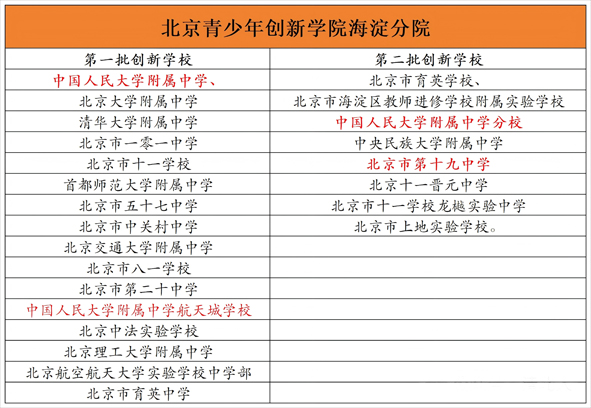 北京青少年创新学院海淀分院

| 第一批创新学校 | 第二批创新学校 |
|---|---|
| 中国人民大学附属中学、 | 北京市育英学校、 |
| 北京大学附属中学 | 北京市海淀区教师进修学校附属实验学校 |
| 清华大学附属中学 | 中国人民大学附属中学分校 |
| 北京市一零一中学 | 中央民族大学附属中学 |
| 北京市十一学校 | 北京市第十九中学 |
| 首都师范大学附属中学 | 北京十一晋元中学 |
| 北京市五十七中学 | 北京市十一学校龙樾实验中学 |
| 北京市中关村中学 | 北京市上地实验学校。 |
| 北京交通大学附属中学 | |
| 北京市八一学校 | |
| 北京市第二十中学 | |
| 中国人民大学附属中学航天城学校 | |
| 北京中法实验学校 | |
| 北京理工大学附属中学 | |
| 北京航空航天大学实验学校中学部 | |
| 北京市育英中学 | |